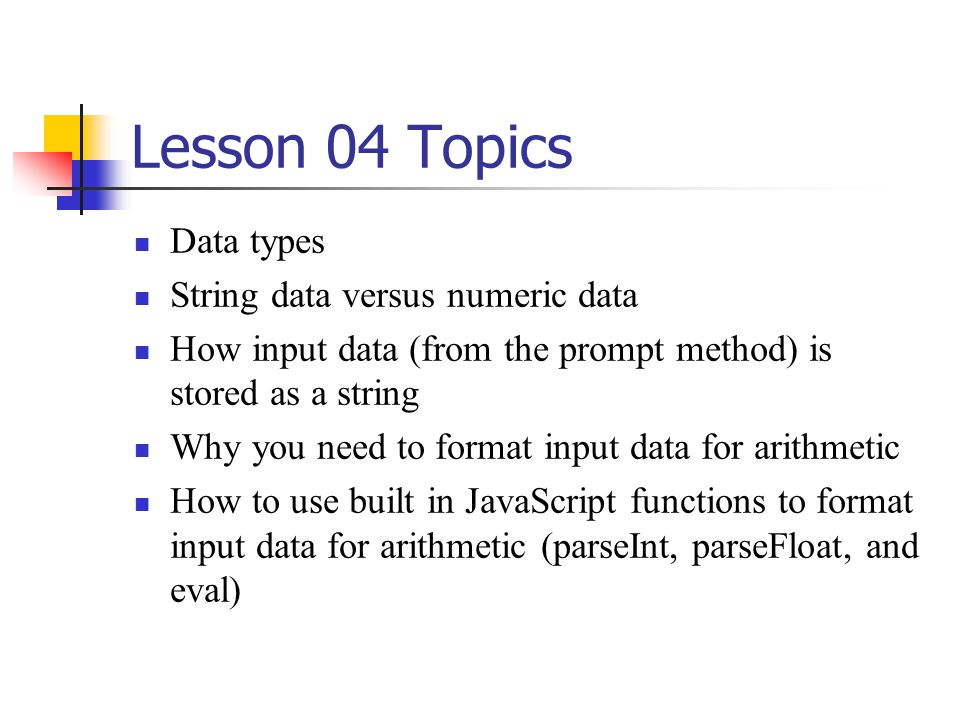 Lesson 04 Topics

- Data types
- String data versus numeric data
- How input data (from the prompt method) is stored as a string
- Why you need to format input data for arithmetic
- How to use built in JavaScript functions to format input data for arithmetic (parseInt, parseFloat, and eval)